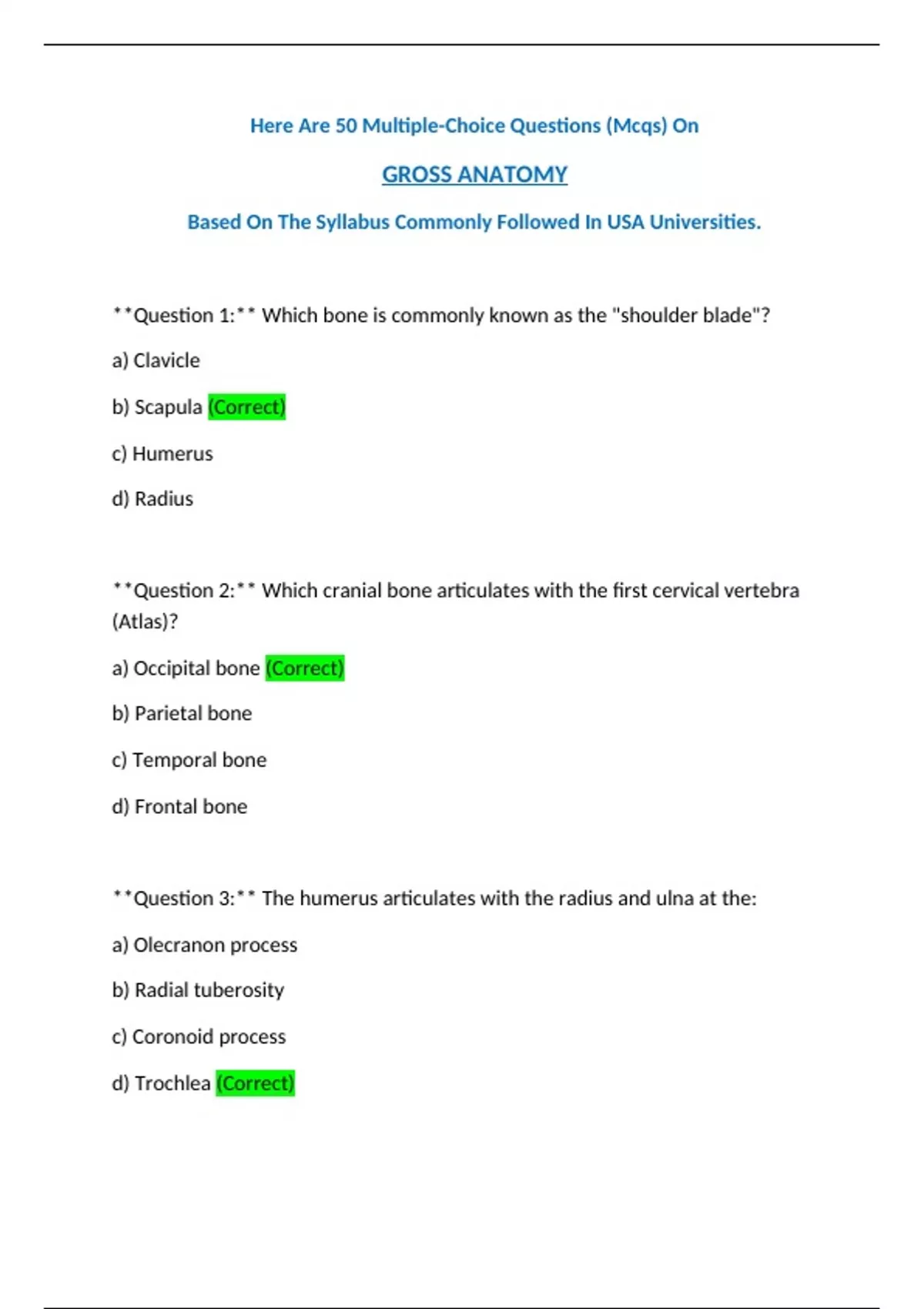 Here Are 50 Multiple-Choice Questions (Mcqs) On

GROSS ANATOMY

Based On The Syllabus Commonly Followed In USA Universities.

**Question 1:** Which bone is commonly known as the "shoulder blade"?

a) Clavicle

b) Scapula (Correct)

c) Humerus

d) Radius

**Question 2:** Which cranial bone articulates with the first cervical vertebra (Atlas)?

a) Occipital bone (Correct)

b) Parietal bone

c) Temporal bone

d) Frontal bone

**Question 3:** The humerus articulates with the radius and ulna at the:

a) Olecranon process

b) Radial tuberosity

c) Coronoid process

d) Trochlea (Correct)